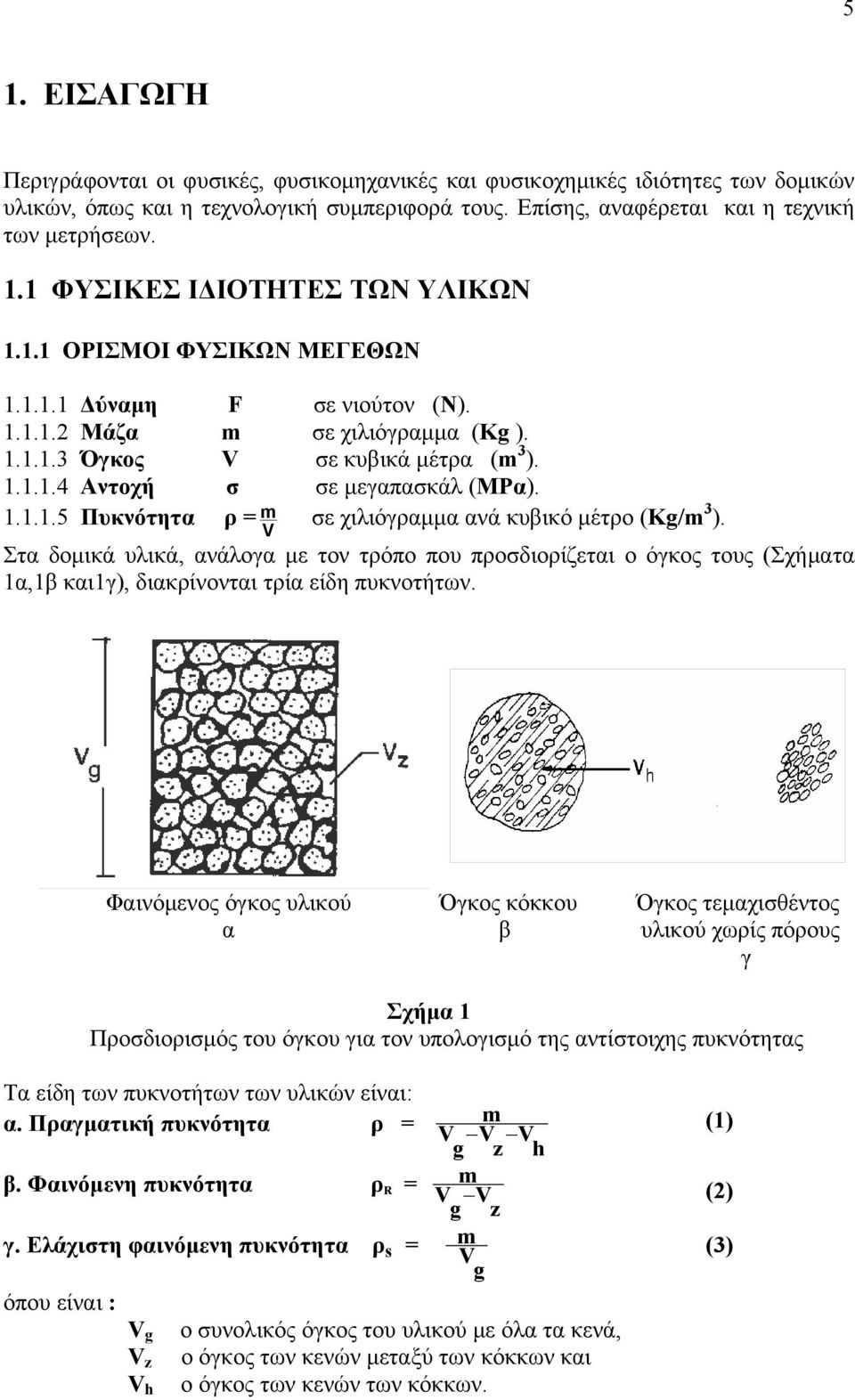 5

1. ΕΙΣΑΓΩΓΗ

Περιγράφονται οι φυσικές, φυσικομηχανικές και φυσικοχημικές ιδιότητες των δομικών υλικών, όπως και η τεχνολογική συμπεριφορά τους. Επίσης, αναφέρεται και η τεχνική των μετρήσεων.

1.1 ΦΥΣΙΚΕΣ ΙΔΙΟΤΗΤΕΣ ΤΩΝ ΥΛΙΚΩΝ

1.1.1 ΟΡΙΣΜΟΙ ΦΥΣΙΚΩΝ ΜΕΓΕΘΩΝ

1.1.1.1 Δύναμη F σε νιούτον (N).
1.1.1.2 Μάζα m σε χιλιόγραμμα (Kg ).
1.1.1.3 Όγκος V σε κυβικά μέτρα ($m^3$).
1.1.1.4 Αντοχή σ σε μεγαπασκάλ (MPα).
1.1.1.5 Πυκνότητα $ρ = \frac{m}{V}$ σε χιλιόγραμμα ανά κυβικό μέτρο ($Kg/m^3$).

Στα δομικά υλικά, ανάλογα με τον τρόπο που προσδιορίζεται ο όγκος τους (Σχήματα 1α,1β και1γ), διακρίνονται τρία είδη πυκνοτήτων.

$V_g$ $V_z$ $V_h$

Φαινόμενος όγκος υλικού
α

Όγκος κόκκου
β

Όγκος τεμαχισθέντος υλικού χωρίς πόρους
γ

Σχήμα 1
Προσδιορισμός του όγκου για τον υπολογισμό της αντίστοιχης πυκνότητας

Τα είδη των πυκνοτήτων των υλικών είναι:
α. Πραγματική πυκνότητα $ρ = \frac{m}{V_g - V_z - V_h}$ (1)

β. Φαινόμενη πυκνότητα $ρ_R = \frac{m}{V_g - V_z}$ (2)

γ. Ελάχιστη φαινόμενη πυκνότητα $ρ_s = \frac{m}{V_g}$ (3)

όπου είναι :
$V_g$ ο συνολικός όγκος του υλικού με όλα τα κενά,
$V_z$ ο όγκος των κενών μεταξύ των κόκκων και
$V_h$ ο όγκος των κενών των κόκκων.